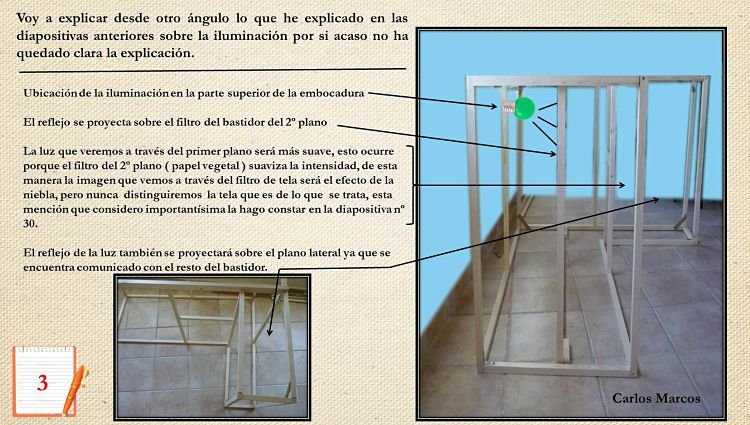 Voy a explicar desde otro ángulo lo que he explicado en las diapositivas anteriores sobre la iluminación por si acaso no ha quedado clara la explicación.

Ubicación de la iluminación en la parte superior de la embocadura

El reflejo se proyecta sobre el filtro del bastidor del 2º plano

La luz que veremos a través del primer plano será más suave, esto ocurre porque el filtro del 2º plano ( papel vegetal ) suaviza la intensidad, de esta manera la imagen que vemos a través del filtro de tela será el efecto de la niebla, pero nunca distinguiremos la tela que es de lo que se trata, esta mención que considero importantísima la hago constar en la diapositiva nº 30.

El reflejo de la luz también se proyectará sobre el plano lateral ya que se encuentra comunicado con el resto del bastidor.

3

Carlos Marcos